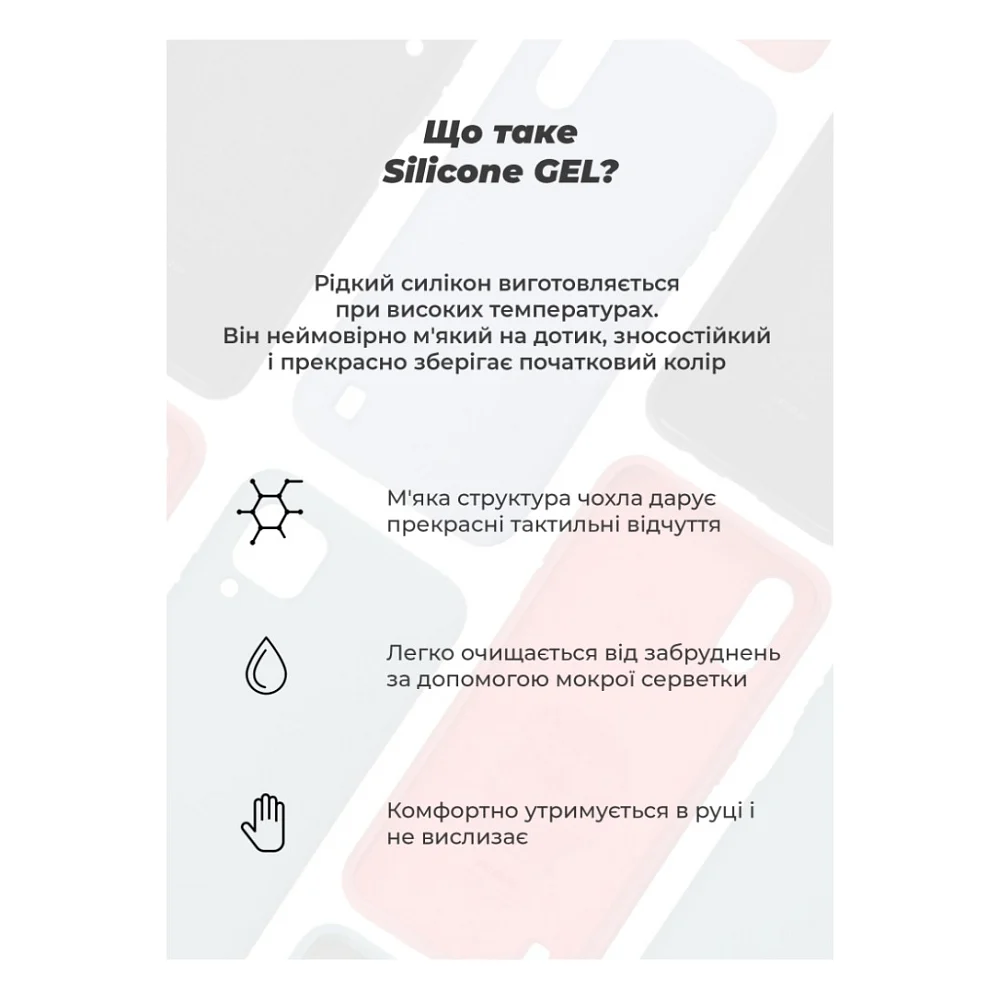 Що таке
Silicone GEL?

Рідкий силікон виготовляється
при високих температурах.
Він неймовірно м'який на дотик, зносостійкий
і прекрасно зберігає початковий колір

М'яка структура чохла дарує прекрасні тактильні відчуття

Легко очищається від забруднень за допомогою мокрої серветки

Комфортно утримується в руці і не вислизає